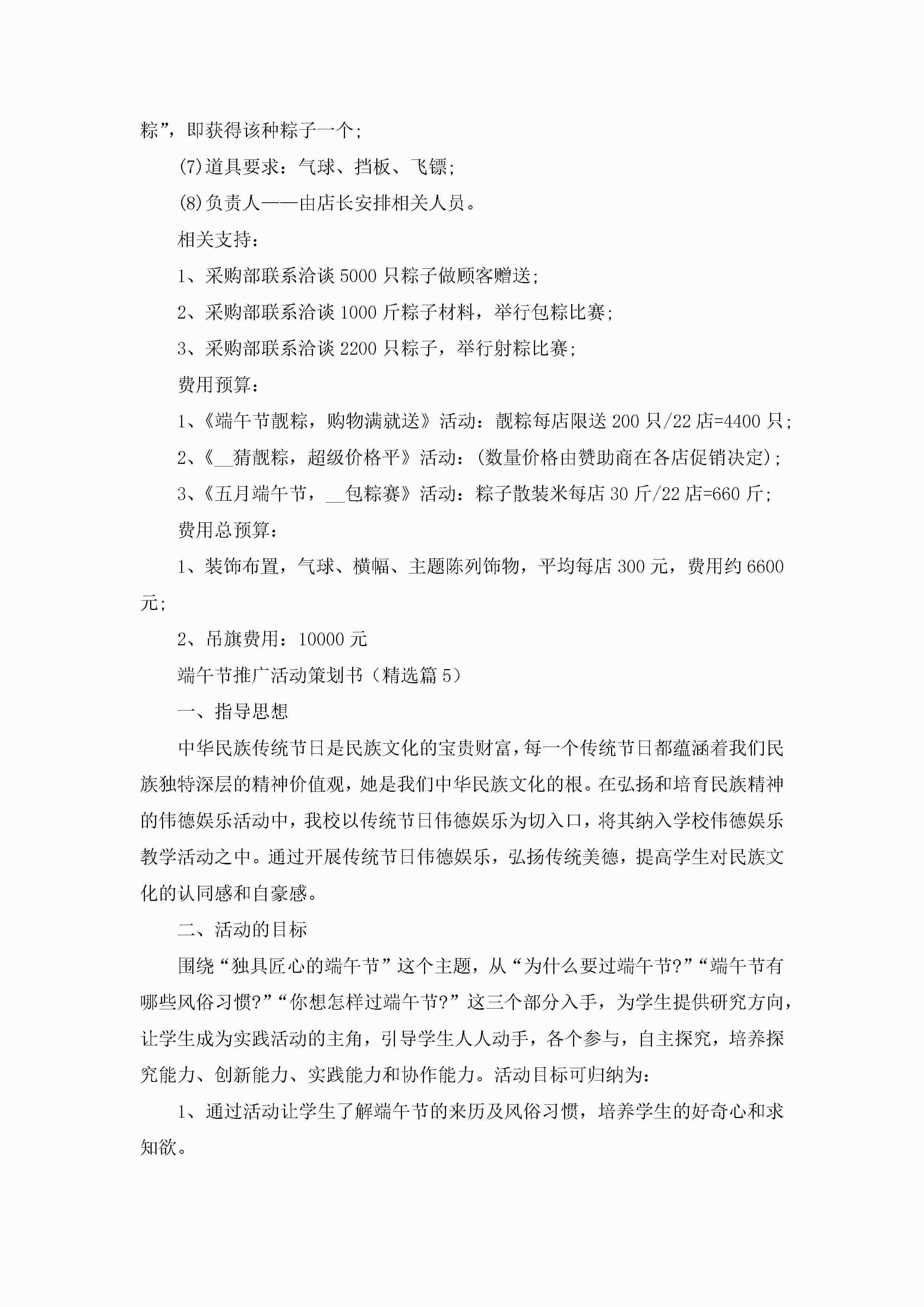 粽”，即获得该种粽子一个;

(7)道具要求：气球、挡板、飞镖;

(8)负责人——由店长安排相关人员。

相关支持：

1、采购部联系洽谈5000只粽子做顾客赠送;

2、采购部联系洽谈1000斤粽子材料，举行包粽比赛;

3、采购部联系洽谈2200只粽子，举行射粽比赛;

费用预算：

1、《端午节靓粽，购物满就送》活动：靓粽每店限送200只/22店=4400只;

2、《__猜靓粽，超级价格平》活动：(数量价格由赞助商在各店促销决定);

3、《五月端午节，__包粽赛》活动：粽子散装米每店30斤/22店=660斤;

费用总预算：

1、装饰布置，气球、横幅、主题陈列饰物，平均每店300元，费用约6600元;

2、吊旗费用：10000元

端午节推广活动策划书（精选篇5）

一、指导思想

中华民族传统节日是民族文化的宝贵财富，每一个传统节日都蕴涵着我们民族独特深层的精神价值观，她是我们中华民族文化的根。在弘扬和培育民族精神的伟德娱乐活动中，我校以传统节日伟德娱乐为切入口，将其纳入学校伟德娱乐教学活动之中。通过开展传统节日伟德娱乐，弘扬传统美德，提高学生对民族文化的认同感和自豪感。

二、活动的目标

围绕“独具匠心的端午节”这个主题，从“为什么要过端午节?”“端午节有哪些风俗习惯?”“你想怎样过端午节?”这三个部分入手，为学生提供研究方向，让学生成为实践活动的主角，引导学生人人动手，各个参与，自主探究，培养探究能力、创新能力、实践能力和协作能力。活动目标可归纳为：

1、通过活动让学生了解端午节的来历及风俗习惯，培养学生的好奇心和求知欲。